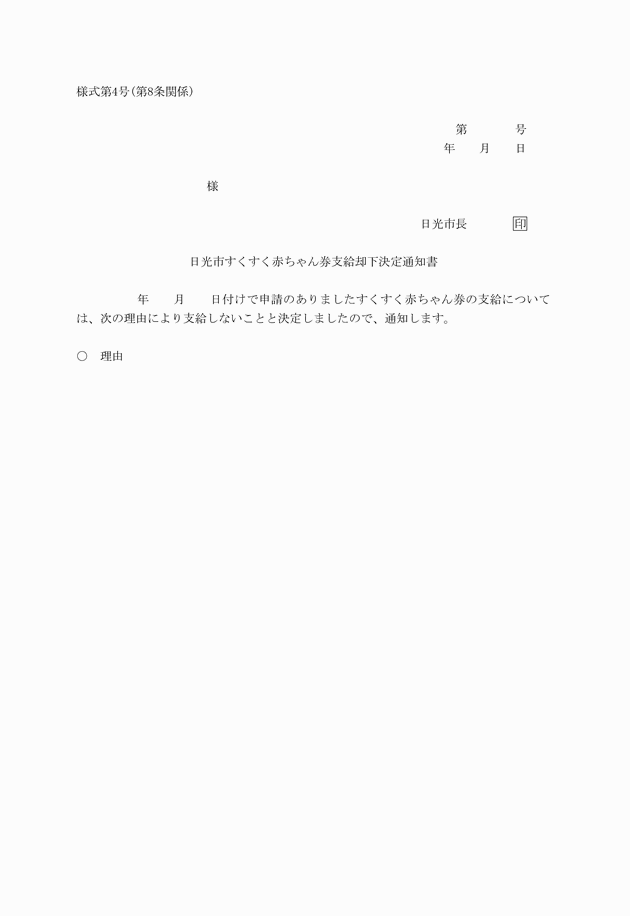 様式第4号(第8条関係)

第　　号
年　月　日

様

日光市長　　印

日光市すくすく赤ちゃん券支給却下決定通知書

年　月　日付けで申請のありましたすくすく赤ちゃん券の支給については、次の理由により支給しないことと決定しましたので、通知します。

○　理由